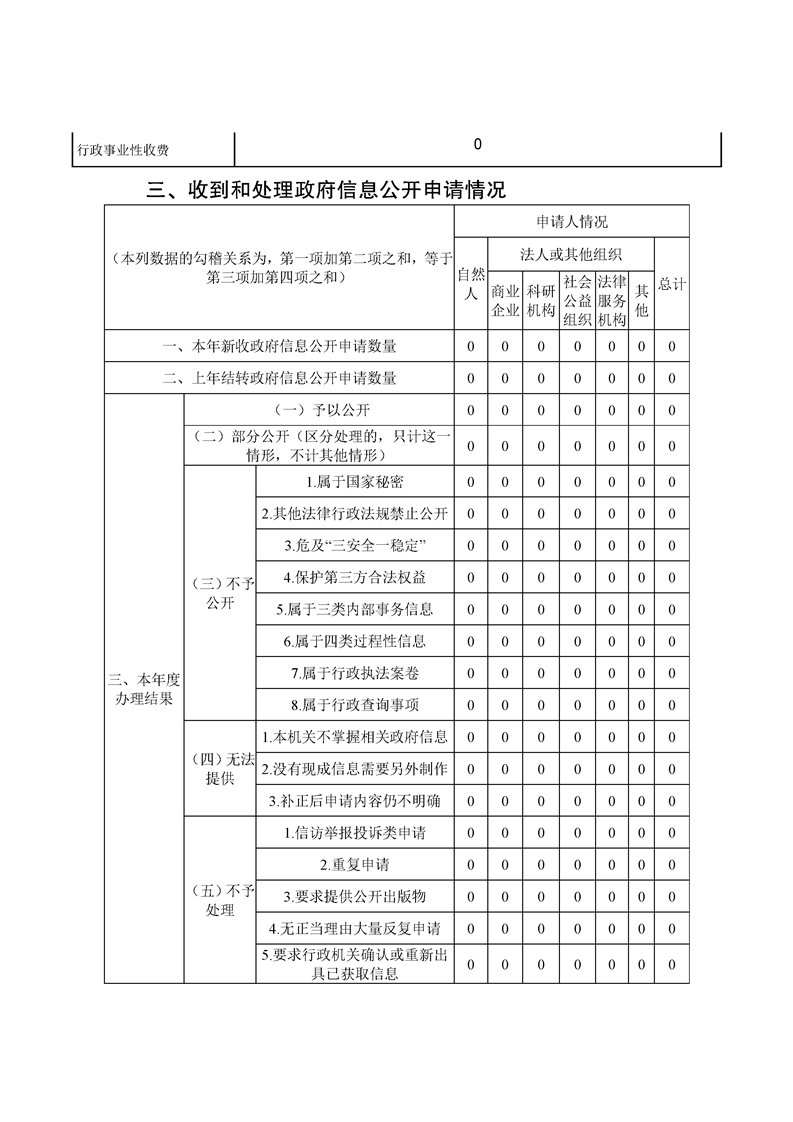 | 行政事业性收费 | 0 |
|---|---|

三、收到和处理政府信息公开申请情况

| （本列数据的勾稽关系为，第一项加第二项之和，等于第三项加第四项之和） | | | 申请人情况 | | | | | | |
|---|---|---|---|---|---|---|---|---|---|
| | | | 自然人 | 法人或其他组织 | | | | | 总计 |
| | | | | 商业企业 | 科研机构 | 社会公益组织 | 法律服务机构 | 其他 | |
| 一、本年新收政府信息公开申请数量 | | | 0 | 0 | 0 | 0 | 0 | 0 | 0 |
| 二、上年结转政府信息公开申请数量 | | | 0 | 0 | 0 | 0 | 0 | 0 | 0 |
| 三、本年度办理结果 | （一）予以公开 | | 0 | 0 | 0 | 0 | 0 | 0 | 0 |
| | （二）部分公开（区分处理的，只计这一情形，不计其他情形） | | 0 | 0 | 0 | 0 | 0 | 0 | 0 |
| | （三）不予公开 | 1.属于国家秘密 | 0 | 0 | 0 | 0 | 0 | 0 | 0 |
| | | 2.其他法律行政法规禁止公开 | 0 | 0 | 0 | 0 | 0 | 0 | 0 |
| | | 3.危及“三安全一稳定” | 0 | 0 | 0 | 0 | 0 | 0 | 0 |
| | | 4.保护第三方合法权益 | 0 | 0 | 0 | 0 | 0 | 0 | 0 |
| | | 5.属于三类内部事务信息 | 0 | 0 | 0 | 0 | 0 | 0 | 0 |
| | | 6.属于四类过程性信息 | 0 | 0 | 0 | 0 | 0 | 0 | 0 |
| | | 7.属于行政执法案卷 | 0 | 0 | 0 | 0 | 0 | 0 | 0 |
| | | 8.属于行政查询事项 | 0 | 0 | 0 | 0 | 0 | 0 | 0 |
| | （四）无法提供 | 1.本机关不掌握相关政府信息 | 0 | 0 | 0 | 0 | 0 | 0 | 0 |
| | | 2.没有现成信息需要另外制作 | 0 | 0 | 0 | 0 | 0 | 0 | 0 |
| | | 3.补正后申请内容仍不明确 | 0 | 0 | 0 | 0 | 0 | 0 | 0 |
| | （五）不予处理 | 1.信访举报投诉类申请 | 0 | 0 | 0 | 0 | 0 | 0 | 0 |
| | | 2.重复申请 | 0 | 0 | 0 | 0 | 0 | 0 | 0 |
| | | 3.要求提供公开出版物 | 0 | 0 | 0 | 0 | 0 | 0 | 0 |
| | | 4.无正当理由大量反复申请 | 0 | 0 | 0 | 0 | 0 | 0 | 0 |
| | | 5.要求行政机关确认或重新出具已获取信息 | 0 | 0 | 0 | 0 | 0 | 0 | 0 |